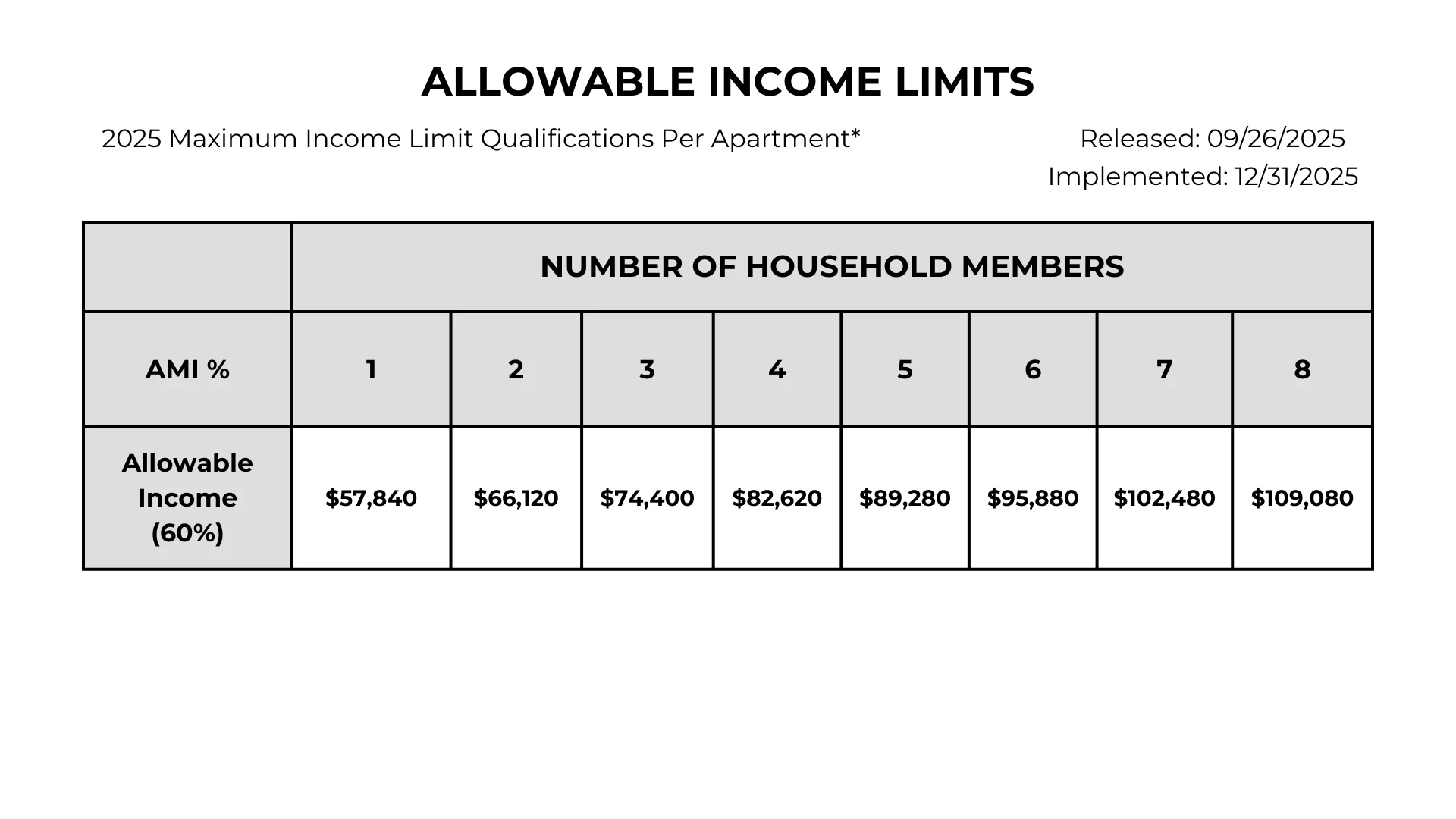 ALLOWABLE INCOME LIMITS

2025 Maximum Income Limit Qualifications Per Apartment*

Released: 09/26/2025
Implemented: 12/31/2025

| | NUMBER OF HOUSEHOLD MEMBERS | | | | | | | |
|---|---|---|---|---|---|---|---|---|
| AMI % | 1 | 2 | 3 | 4 | 5 | 6 | 7 | 8 |
| Allowable Income (60%) | \$57,840 | \$66,120 | \$74,400 | \$82,620 | \$89,280 | \$95,880 | \$102,480 | \$109,080 |